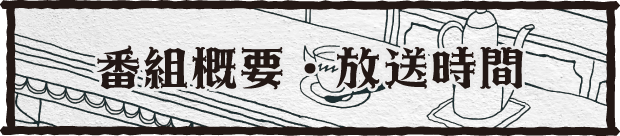 番組概要・放送時間